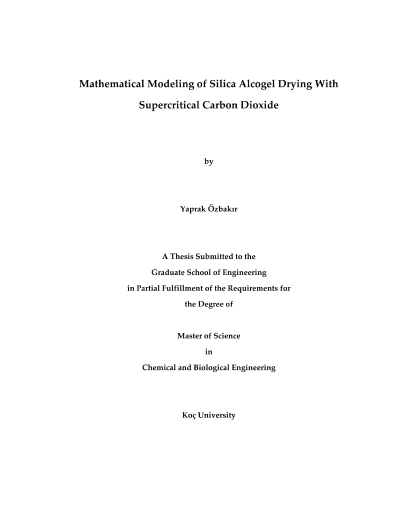 Mathematical Modeling of Silica Alcogel Drying With Supercritical Carbon Dioxide

by

Yaprak Özbakır

A Thesis Submitted to the
Graduate School of Engineering
in Partial Fulfillment of the Requirements for
the Degree of

Master of Science
in
Chemical and Biological Engineering

Koç University